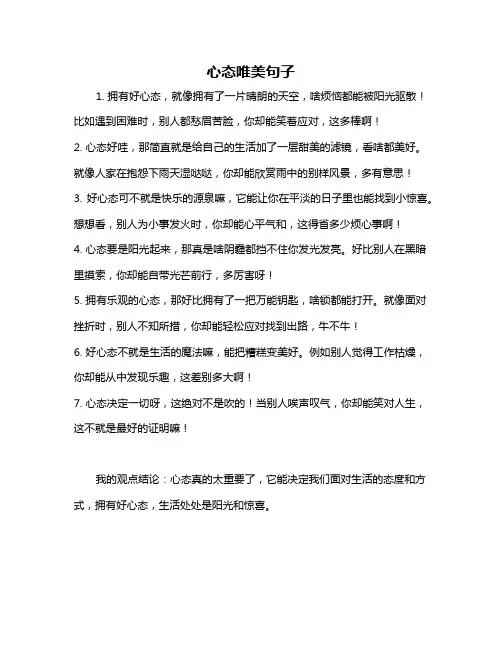 心态唯美句子

1. 拥有好心态，就像拥有了一片晴朗的天空，啥烦恼都能被阳光驱散！比如遇到困难时，别人都愁眉苦脸，你却能笑着应对，这多棒啊！

2. 心态好哇，那简直就是给自己的生活加了一层甜美的滤镜，看啥都美好。就像人家在抱怨下雨天湿哒哒，你却能欣赏雨中的别样风景，多有意思！

3. 好心态可不就是快乐的源泉嘛，它能让你在平淡的日子里也能找到小惊喜。想想看，别人为小事发火时，你却能心平气和，这得省多少烦心事啊！

4. 心态要是阳光起来，那真是啥阴霾都挡不住你发光发亮。好比别人在黑暗里摸索，你却能自带光芒前行，多厉害呀！

5. 拥有乐观的心态，那好比拥有了一把万能钥匙，啥锁都能打开。就像面对挫折时，别人不知所措，你却能轻松应对找到出路，牛不牛！

6. 好心态不就是生活的魔法嘛，能把糟糕变美好。例如别人觉得工作枯燥，你却能从中发现乐趣，这差别多大啊！

7. 心态决定一切呀，这绝对不是吹的！当别人唉声叹气，你却能笑对人生，这不就是最好的证明嘛！

我的观点结论：心态真的太重要了，它能决定我们面对生活的态度和方式，拥有好心态，生活处处是阳光和惊喜。